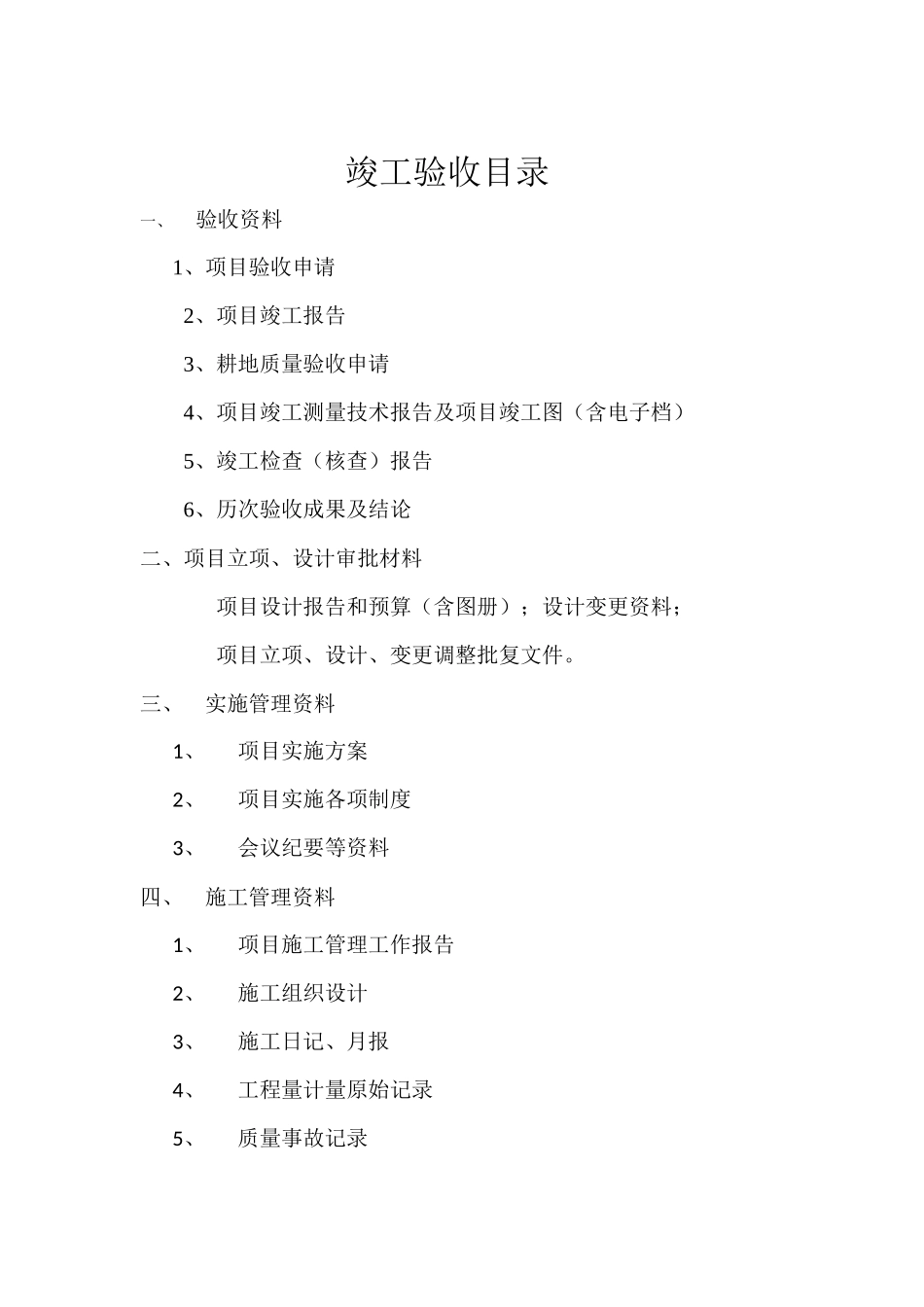 竣工验收目录

一、 验收资料

1、项目验收申请

2、项目竣工报告

3、耕地质量验收申请

4、项目竣工测量技术报告及项目竣工图（含电子档）

5、竣工检查（核查）报告

6、历次验收成果及结论

二、项目立项、设计审批材料

项目设计报告和预算（含图册）；设计变更资料；

项目立项、设计、变更调整批复文件。

三、 实施管理资料

1、 项目实施方案

2、 项目实施各项制度

3、 会议纪要等资料

四、 施工管理资料

1、 项目施工管理工作报告

2、 施工组织设计

3、 施工日记、月报

4、 工程量计量原始记录

5、 质量事故记录